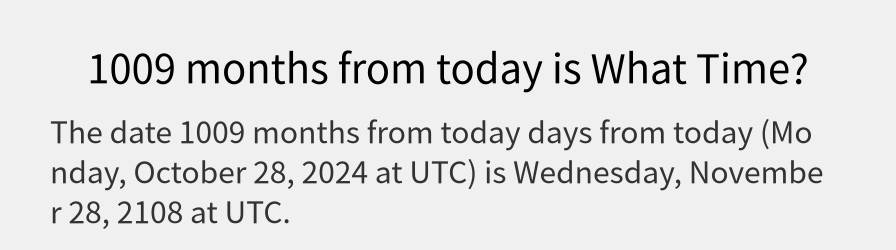 1009 months from today is What Time?

The date 1009 months from today days from today (Monday, October 28, 2024 at UTC) is Wednesday, November 28, 2108 at UTC.